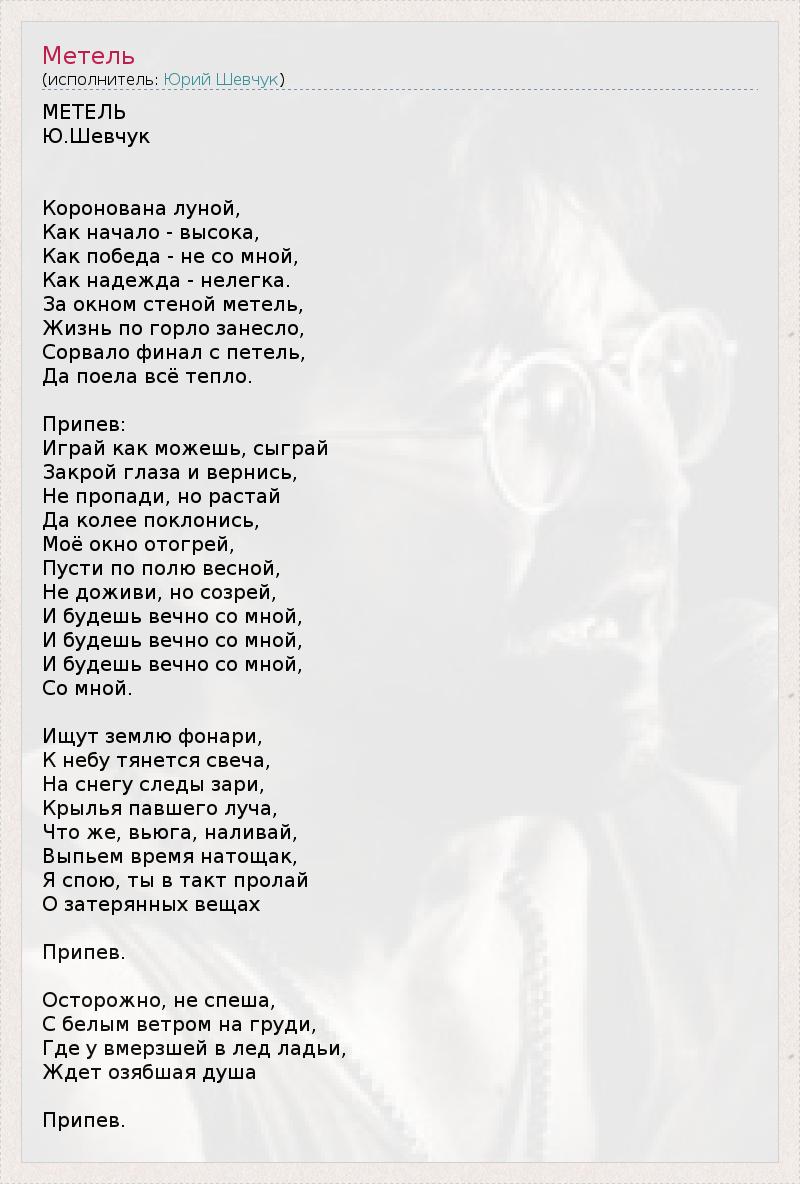 Метель
(исполнитель: Юрий Шевчук)

МЕТЕЛЬ
Ю.Шевчук

Коронована луной,
Как начало - высока,
Как победа - не со мной,
Как надежда - нелегка.
За окном стеной метель,
Жизнь по горло занесло,
Сорвало финал с петель,
Да поела всё тепло.

Припев:
Играй как можешь, сыграй
Закрой глаза и вернись,
Не пропади, но растай
Да колее поклонись,
Моё окно отогрей,
Пусти по полю весной,
Не доживи, но созрей,
И будешь вечно со мной,
И будешь вечно со мной,
И будешь вечно со мной,
Со мной.

Ищут землю фонари,
К небу тянется свеча,
На снегу следы зари,
Крылья павшего луча,
Что же, вьюга, наливай,
Выпьем время натощак,
Я спою, ты в такт пролай
О затерянных вещах

Припев.

Осторожно, не спеша,
С белым ветром на груди,
Где у вмерзшей в лед ладьи,
Ждет озябшая душа

Припев.